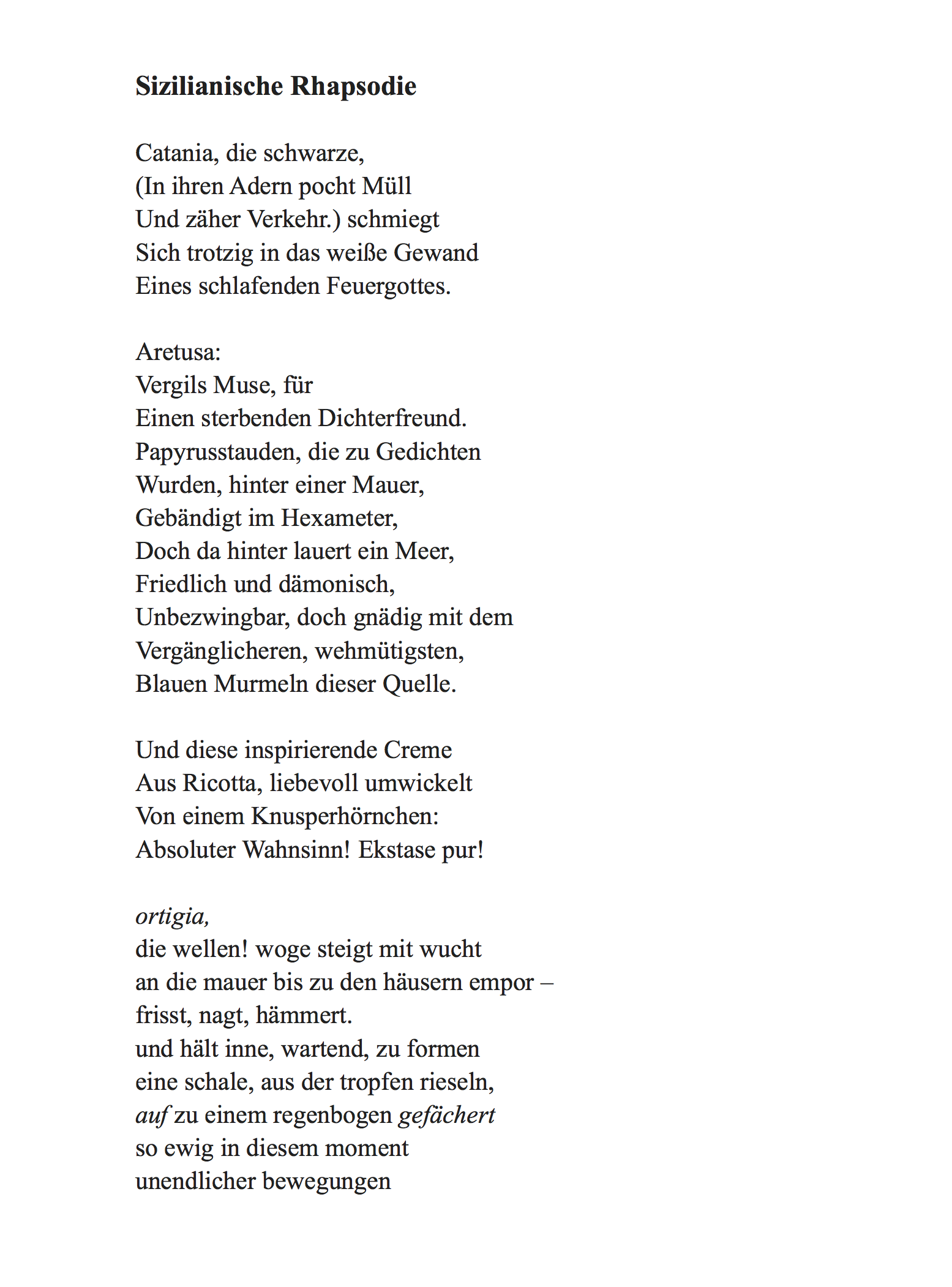 Sizilianische Rhapsodie

Catania, die schwarze,
(In ihren Adern pocht Müll
Und zäher Verkehr.) schmiegt
Sich trotzig in das weiße Gewand
Eines schlafenden Feuergottes.

Aretusa:
Vergils Muse, für
Einen sterbenden Dichterfreund.
Papyrusstauden, die zu Gedichten
Wurden, hinter einer Mauer,
Gebändigt im Hexameter,
Doch da hinter lauert ein Meer,
Friedlich und dämonisch,
Unbezwingbar, doch gnädig mit dem
Vergänglicheren, wehmütigsten,
Blauen Murmeln dieser Quelle.

Und diese inspirierende Creme
Aus Ricotta, liebevoll umwickelt
Von einem Knusperhörnchen:
Absoluter Wahnsinn! Ekstase pur!

ortigia,
die wellen! woge steigt mit wucht
an die mauer bis zu den häusern empor –
frisst, nagt, hämmert.
und hält inne, wartend, zu formen
eine schale, aus der tropfen rieseln,
auf zu einem regenbogen gefächert
so ewig in diesem moment
unendlicher bewegungen